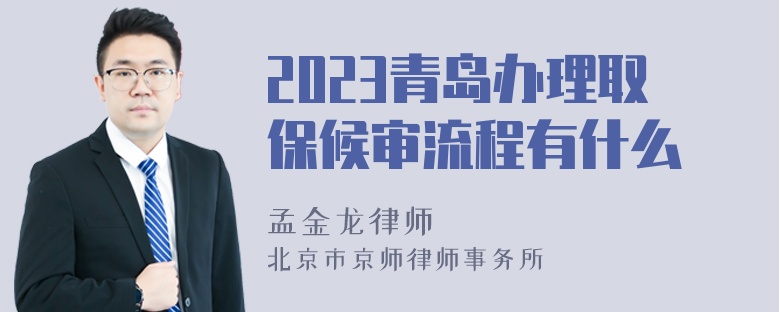 2023青岛办理取保候审流程有什么

孟金龙律师

北京市京师律师事务所